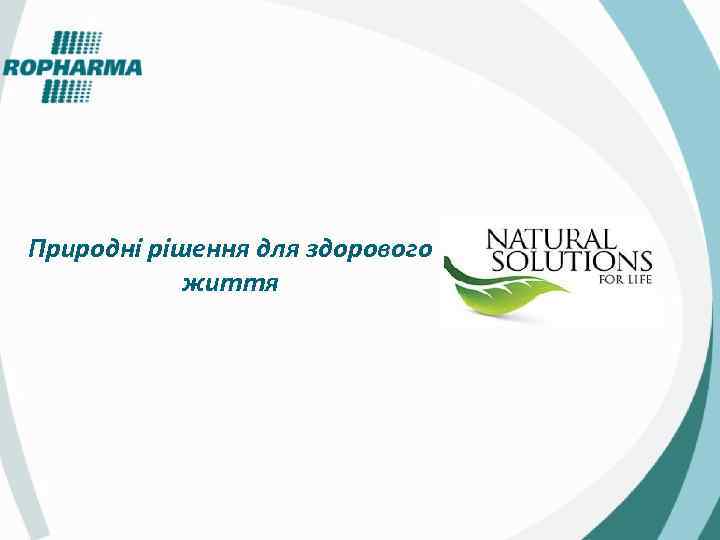 ROPHARMA

Природні рішення для здорового життя

NATURAL SOLUTIONS FOR LIFE